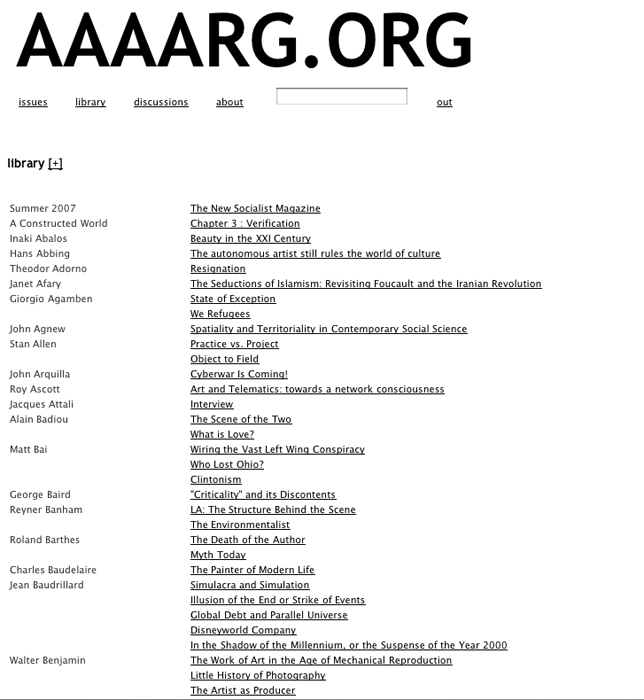 AAAARG.ORG

issues library discussions about out

library [+]

| | |
|---|---|
| Summer 2007 | The New Socialist Magazine |
| A Constructed World | Chapter 3 : Verification |
| Inaki Abalos | Beauty in the XXI Century |
| Hans Abbing | The autonomous artist still rules the world of culture |
| Theodor Adorno | Resignation |
| Janet Afary | The Seductions of Islamism: Revisiting Foucault and the Iranian Revolution |
| Giorgio Agamben | State of Exception |
| | We Refugees |
| John Agnew | Spatiality and Territoriality in Contemporary Social Science |
| Stan Allen | Practice vs. Project |
| | Object to Field |
| John Arquilla | Cyberwar Is Coming! |
| Roy Ascott | Art and Telematics: towards a network consciousness |
| Jacques Attali | Interview |
| Alain Badiou | The Scene of the Two |
| | What is Love? |
| Matt Bai | Wiring the Vast Left Wing Conspiracy |
| | Who Lost Ohio? |
| | Clintonism |
| George Baird | "Criticality" and its Discontents |
| Reyner Banham | LA: The Structure Behind the Scene |
| | The Environmentalist |
| Roland Barthes | The Death of the Author |
| | Myth Today |
| Charles Baudelaire | The Painter of Modern Life |
| Jean Baudrillard | Simulacra and Simulation |
| | Illusion of the End or Strike of Events |
| | Global Debt and Parallel Universe |
| | Disneyworld Company |
| | In the Shadow of the Millennium, or the Suspense of the Year 2000 |
| Walter Benjamin | The Work of Art in the Age of Mechanical Reproduction |
| | Little History of Photography |
| | The Artist as Producer |